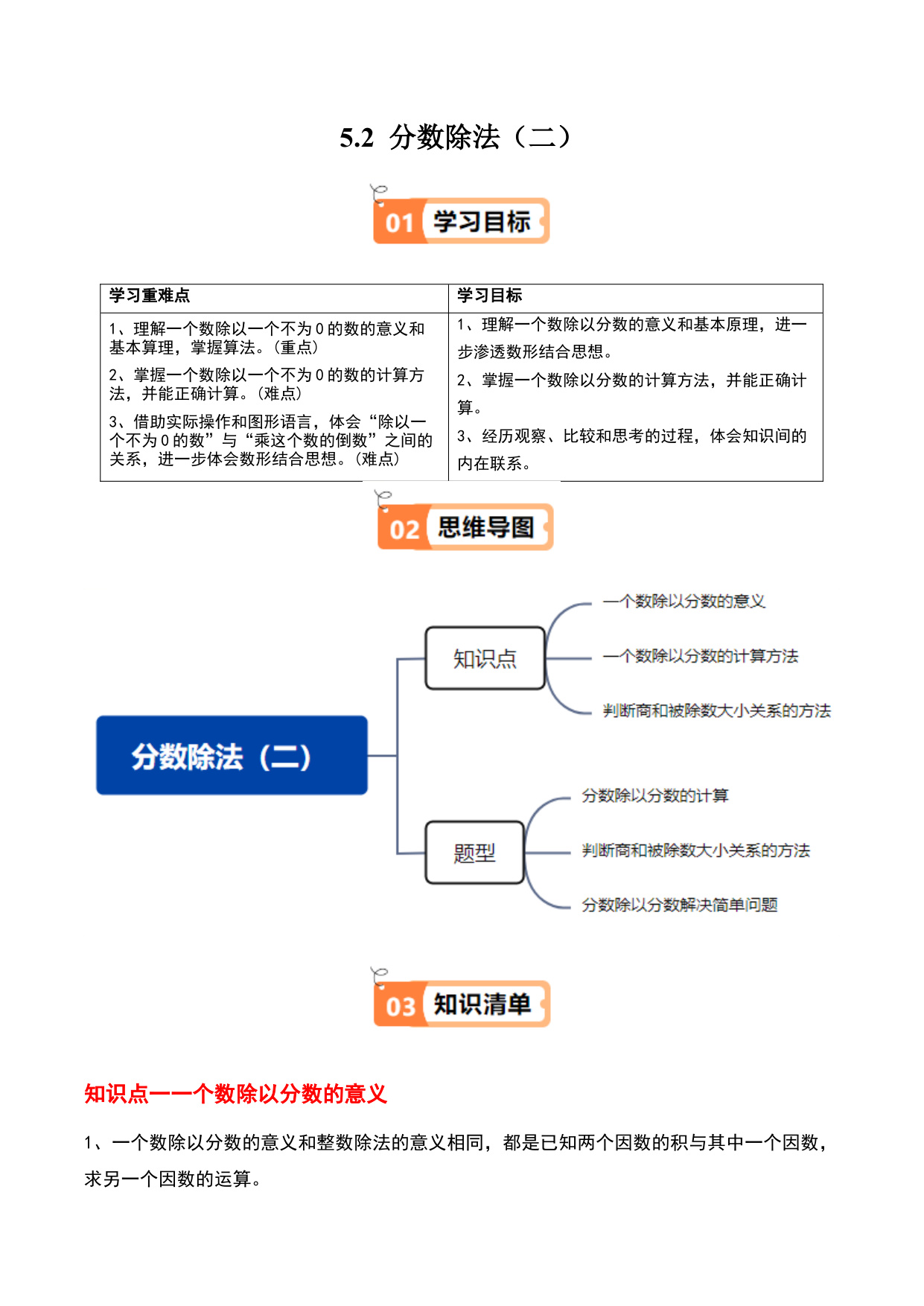 5.2 分数除法（二）

01 学习目标

| 学习重难点 | 学习目标 |
|---|---|
| 1、理解一个数除以一个不为 0 的数的意义和基本算理，掌握算法。（重点）<br>2、掌握一个数除以一个不为 0 的数的计算方法，并能正确计算。（难点）<br>3、借助实际操作和图形语言，体会“除以一个不为 0 的数”与“乘这个数的倒数”之间的关系，进一步体会数形结合思想。（难点） | 1、理解一个数除以分数的意义和基本原理，进一步渗透数形结合思想。<br>2、掌握一个数除以分数的计算方法，并能正确计算。<br>3、经历观察、比较和思考的过程，体会知识间的内在联系。 |

02 思维导图

分数除法（二）
知识点
一个数除以分数的意义
一个数除以分数的计算方法
判断商和被除数大小关系的方法
题型
分数除以分数的计算
判断商和被除数大小关系的方法
分数除以分数解决简单问题

03 知识清单

知识点一一个数除以分数的意义

1、一个数除以分数的意义和整数除法的意义相同，都是已知两个因数的积与其中一个因数，求另一个因数的运算。